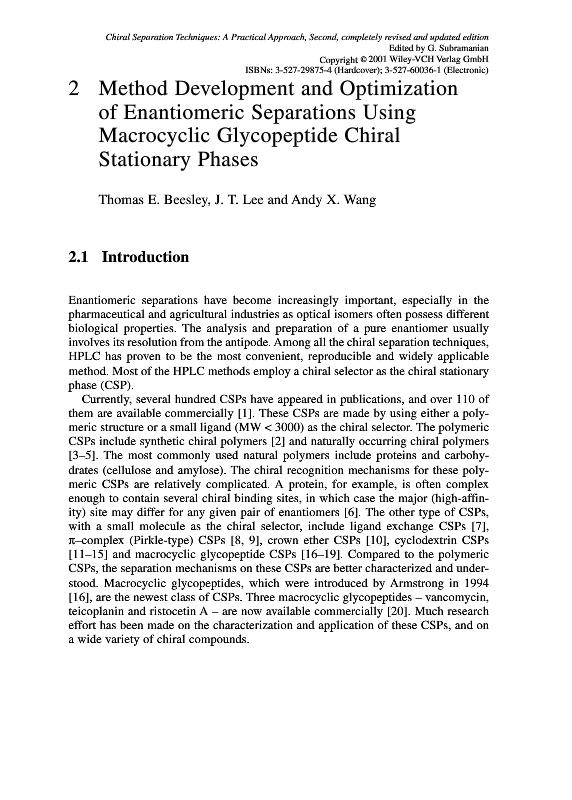 Chiral Separation Techniques: A Practical Approach, Second, completely revised and updated edition
Edited by G. Subramanian
Copyright © 2001 Wiley-VCH Verlag GmbH
ISBNs: 3-527-29875-4 (Hardcover); 3-527-60036-1 (Electronic)

2 Method Development and Optimization of Enantiomeric Separations Using Macrocyclic Glycopeptide Chiral Stationary Phases

Thomas E. Beesley, J. T. Lee and Andy X. Wang

2.1 Introduction

Enantiomeric separations have become increasingly important, especially in the pharmaceutical and agricultural industries as optical isomers often possess different biological properties. The analysis and preparation of a pure enantiomer usually involves its resolution from the antipode. Among all the chiral separation techniques, HPLC has proven to be the most convenient, reproducible and widely applicable method. Most of the HPLC methods employ a chiral selector as the chiral stationary phase (CSP).

Currently, several hundred CSPs have appeared in publications, and over 110 of them are available commercially [1]. These CSPs are made by using either a polymeric structure or a small ligand (MW < 3000) as the chiral selector. The polymeric CSPs include synthetic chiral polymers [2] and naturally occurring chiral polymers [3–5]. The most commonly used natural polymers include proteins and carbohydrates (cellulose and amylose). The chiral recognition mechanisms for these polymeric CSPs are relatively complicated. A protein, for example, is often complex enough to contain several chiral binding sites, in which case the major (high-affinity) site may differ for any given pair of enantiomers [6]. The other type of CSPs, with a small molecule as the chiral selector, include ligand exchange CSPs [7], π–complex (Pirkle-type) CSPs [8, 9], crown ether CSPs [10], cyclodextrin CSPs [11–15] and macrocyclic glycopeptide CSPs [16–19]. Compared to the polymeric CSPs, the separation mechanisms on these CSPs are better characterized and understood. Macrocyclic glycopeptides, which were introduced by Armstrong in 1994 [16], are the newest class of CSPs. Three macrocyclic glycopeptides – vancomycin, teicoplanin and ristocetin A – are now available commercially [20]. Much research effort has been made on the characterization and application of these CSPs, and on a wide variety of chiral compounds.